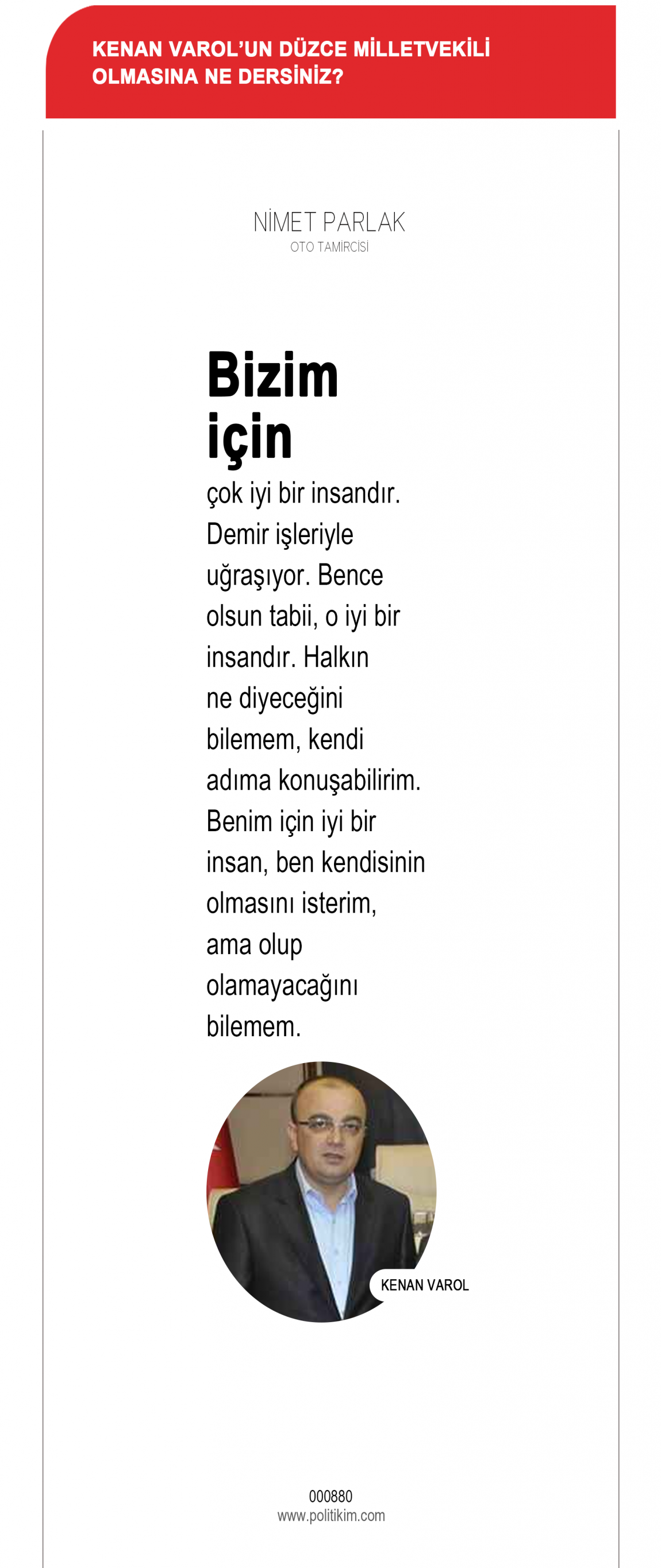 KENAN VAROL'UN DÜZCE MİLLETVEKİLİ OLMASINA NE DERSİNİZ?

NİMET PARLAK
OTO TAMİRCİSİ

Bizim için

çok iyi bir insandır. Demir işleriyle uğraşıyor. Bence olsun tabii, o iyi bir insandır. Halkın ne diyeceğini bilemem, kendi adıma konuşabilirim. Benim için iyi bir insan, ben kendisinin olmasını isterim, ama olup olamayacağını bilemem.

KENAN VAROL

000880
www.politikim.com